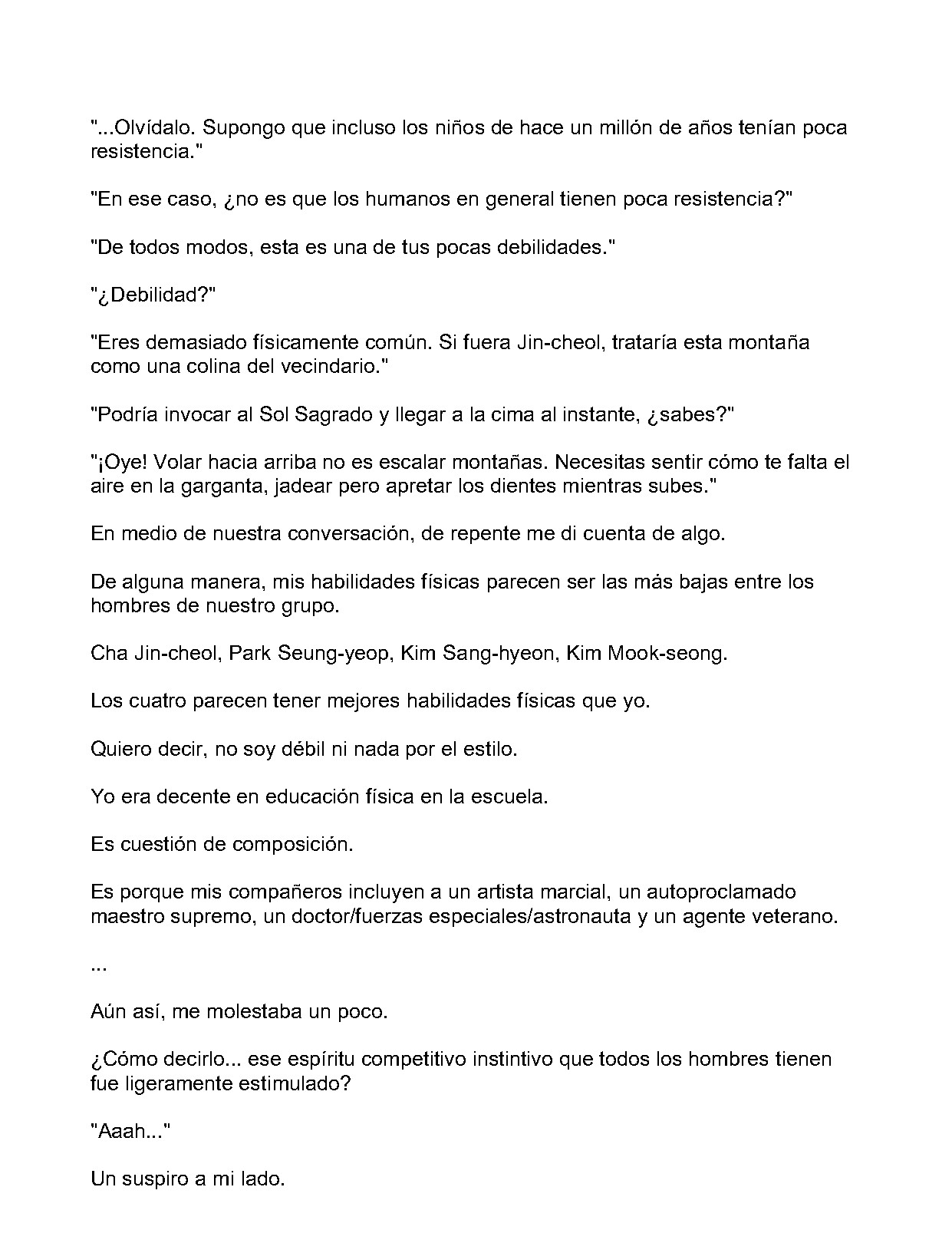 "...Olvídalo. Supongo que incluso los niños de hace un millón de años tenían poca resistencia."

"En ese caso, ¿no es que los humanos en general tienen poca resistencia?"

"De todos modos, esta es una de tus pocas debilidades."

"¿Debilidad?"

"Eres demasiado físicamente común. Si fuera Jin-cheol, trataría esta montaña como una colina del vecindario."

"Podría invocar al Sol Sagrado y llegar a la cima al instante, ¿sabes?"

"¡Oye! Volar hacia arriba no es escalar montañas. Necesitas sentir cómo te falta el aire en la garganta, jadear pero apretar los dientes mientras subes."

En medio de nuestra conversación, de repente me di cuenta de algo.

De alguna manera, mis habilidades físicas parecen ser las más bajas entre los hombres de nuestro grupo.

Cha Jin-cheol, Park Seung-yeop, Kim Sang-hyeon, Kim Mook-seong.

Los cuatro parecen tener mejores habilidades físicas que yo.

Quiero decir, no soy débil ni nada por el estilo.

Yo era decente en educación física en la escuela.

Es cuestión de composición.

Es porque mis compañeros incluyen a un artista marcial, un autoproclamado maestro supremo, un doctor/fuerzas especiales/astronauta y un agente veterano.

...

Aún así, me molestaba un poco.

¿Cómo decirlo... ese espíritu competitivo instintivo que todos los hombres tienen fue ligeramente estimulado?

"Aaah..."

Un suspiro a mi lado.